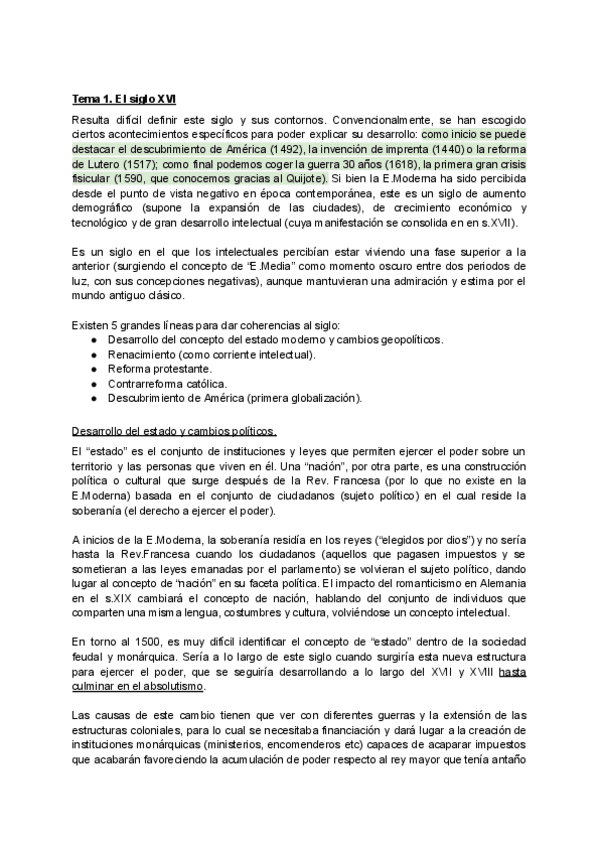 Tema 1. El siglo XVI

Resulta difícil definir este siglo y sus contornos. Convencionalmente, se han escogido ciertos acontecimientos específicos para poder explicar su desarrollo: como inicio se puede destacar el descubrimiento de América (1492), la invención de imprenta (1440) o la reforma de Lutero (1517); como final podemos coger la guerra 30 años (1618), la primera gran crisis fisicular (1590, que conocemos gracias al Quijote). Si bien la E.Moderna ha sido percibida desde el punto de vista negativo en época contemporánea, este es un siglo de aumento demográfico (supone la expansión de las ciudades), de crecimiento económico y tecnológico y de gran desarrollo intelectual (cuya manifestación se consolida en en s.XVII).

Es un siglo en el que los intelectuales percibían estar viviendo una fase superior a la anterior (surgiendo el concepto de "E.Media" como momento oscuro entre dos periodos de luz, con sus concepciones negativas), aunque mantuvieran una admiración y estima por el mundo antiguo clásico.

Existen 5 grandes líneas para dar coherencias al siglo:
● Desarrollo del concepto del estado moderno y cambios geopolíticos.
● Renacimiento (como corriente intelectual).
● Reforma protestante.
● Contrarreforma católica.
● Descubrimiento de América (primera globalización).

Desarrollo del estado y cambios políticos.

El "estado" es el conjunto de instituciones y leyes que permiten ejercer el poder sobre un territorio y las personas que viven en él. Una "nación", por otra parte, es una construcción política o cultural que surge después de la Rev. Francesa (por lo que no existe en la E.Moderna) basada en el conjunto de ciudadanos (sujeto político) en el cual reside la soberanía (el derecho a ejercer el poder).

A inicios de la E.Moderna, la soberanía residía en los reyes ("elegidos por dios") y no sería hasta la Rev.Francesa cuando los ciudadanos (aquellos que pagasen impuestos y se sometieran a las leyes emanadas por el parlamento) se volvieran el sujeto político, dando lugar al concepto de "nación" en su faceta política. El impacto del romanticismo en Alemania en el s.XIX cambiará el concepto de nación, hablando del conjunto de individuos que comparten una misma lengua, costumbres y cultura, volviéndose un concepto intelectual.

En torno al 1500, es muy difícil identificar el concepto de "estado" dentro de la sociedad feudal y monárquica. Sería a lo largo de este siglo cuando surgiría esta nueva estructura para ejercer el poder, que se seguiría desarrollando a lo largo del XVII y XVIII hasta culminar en el absolutismo.

Las causas de este cambio tienen que ver con diferentes guerras y la extensión de las estructuras coloniales, para lo cual se necesitaba financiación y dará lugar a la creación de instituciones monárquicas (ministerios, encomenderos etc) capaces de acaparar impuestos que acabarán favoreciendo la acumulación de poder respecto al rey mayor que tenía antaño